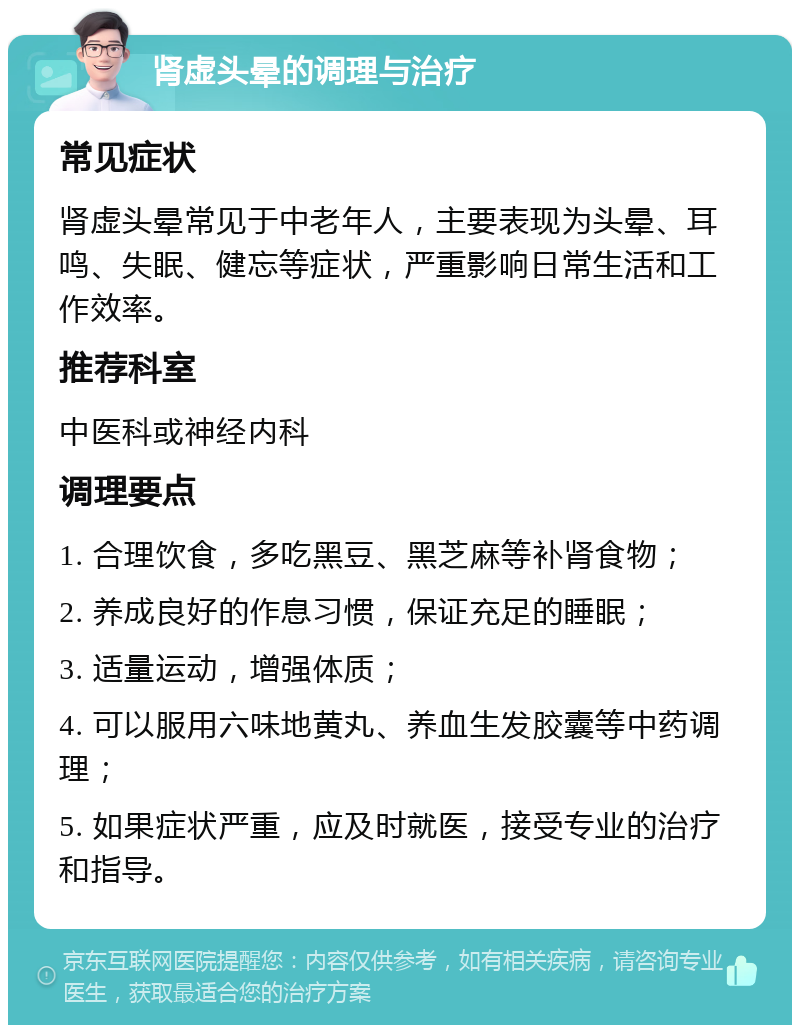 肾虚头晕的调理与治疗

常见症状

肾虚头晕常见于中老年人，主要表现为头晕、耳鸣、失眠、健忘等症状，严重影响日常生活和工作效率。

推荐科室

中医科或神经内科

调理要点

1. 合理饮食，多吃黑豆、黑芝麻等补肾食物；

2. 养成良好的作息习惯，保证充足的睡眠；

3. 适量运动，增强体质；

4. 可以服用六味地黄丸、养血生发胶囊等中药调理；

5. 如果症状严重，应及时就医，接受专业的治疗和指导。

京东互联网医院提醒您：内容仅供参考，如有相关疾病，请咨询专业医生，获取最适合您的治疗方案